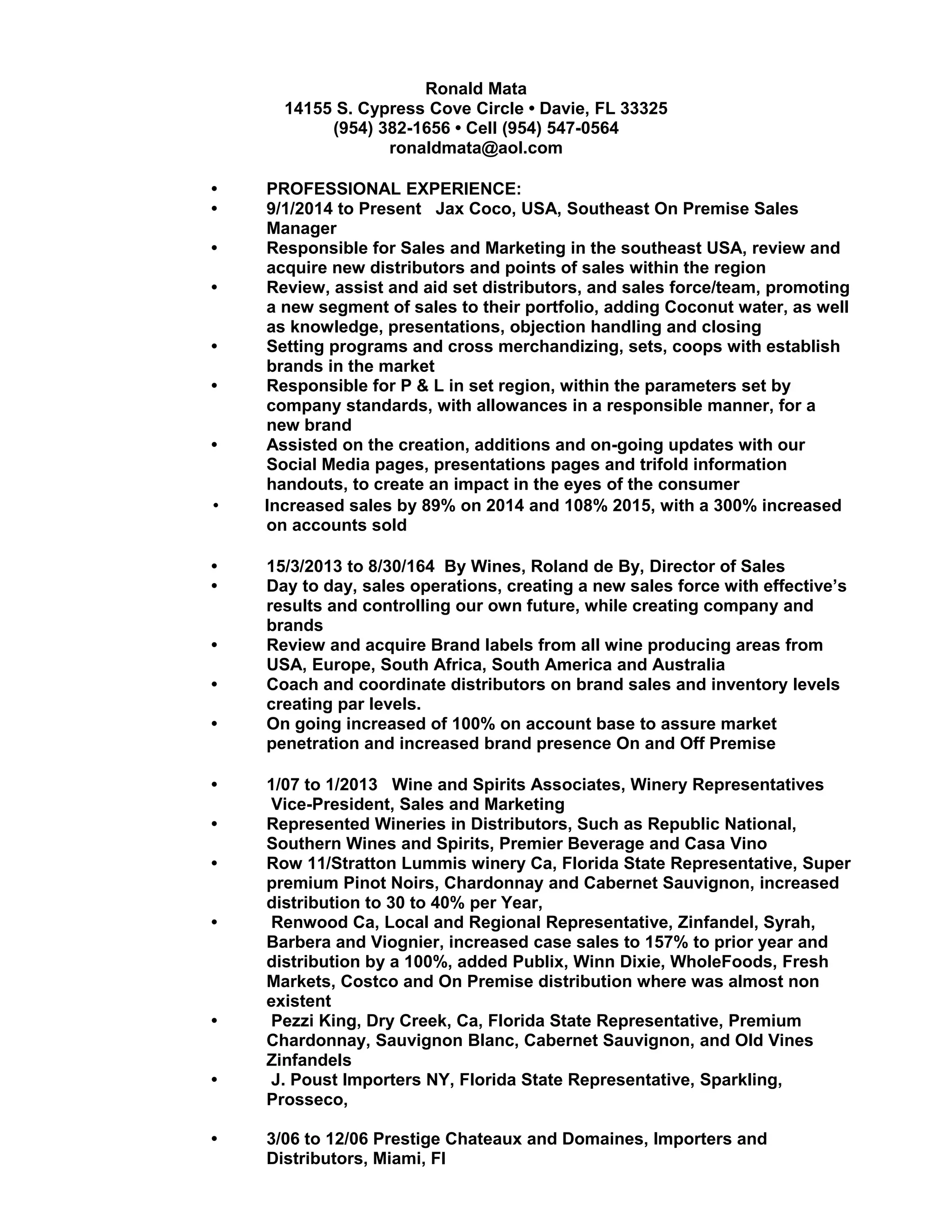 Ronald Mata
14155 S. Cypress Cove Circle • Davie, FL 33325
(954) 382-1656 • Cell (954) 547-0564
ronaldmata@aol.com

• PROFESSIONAL EXPERIENCE:
• 9/1/2014 to Present Jax Coco, USA, Southeast On Premise Sales Manager
• Responsible for Sales and Marketing in the southeast USA, review and acquire new distributors and points of sales within the region
• Review, assist and aid set distributors, and sales force/team, promoting a new segment of sales to their portfolio, adding Coconut water, as well as knowledge, presentations, objection handling and closing
• Setting programs and cross merchandizing, sets, coops with establish brands in the market
• Responsible for P & L in set region, within the parameters set by company standards, with allowances in a responsible manner, for a new brand
• Assisted on the creation, additions and on-going updates with our Social Media pages, presentations pages and trifold information handouts, to create an impact in the eyes of the consumer
• Increased sales by 89% on 2014 and 108% 2015, with a 300% increased on accounts sold

• 15/3/2013 to 8/30/164 By Wines, Roland de By, Director of Sales
• Day to day, sales operations, creating a new sales force with effective's results and controlling our own future, while creating company and brands
• Review and acquire Brand labels from all wine producing areas from USA, Europe, South Africa, South America and Australia
• Coach and coordinate distributors on brand sales and inventory levels creating par levels.
• On going increased of 100% on account base to assure market penetration and increased brand presence On and Off Premise

• 1/07 to 1/2013 Wine and Spirits Associates, Winery Representatives Vice-President, Sales and Marketing
• Represented Wineries in Distributors, Such as Republic National, Southern Wines and Spirits, Premier Beverage and Casa Vino
• Row 11/Stratton Lummis winery Ca, Florida State Representative, Super premium Pinot Noirs, Chardonnay and Cabernet Sauvignon, increased distribution to 30 to 40% per Year,
• Renwood Ca, Local and Regional Representative, Zinfandel, Syrah, Barbera and Viognier, increased case sales to 157% to prior year and distribution by a 100%, added Publix, Winn Dixie, WholeFoods, Fresh Markets, Costco and On Premise distribution where was almost non existent
• Pezzi King, Dry Creek, Ca, Florida State Representative, Premium Chardonnay, Sauvignon Blanc, Cabernet Sauvignon, and Old Vines Zinfandels
• J. Poust Importers NY, Florida State Representative, Sparkling, Prosseco,

• 3/06 to 12/06 Prestige Chateaux and Domaines, Importers and Distributors, Miami, Fl